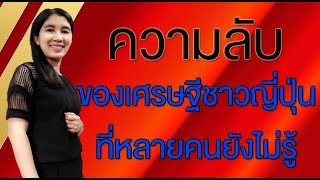 ความลับ
ของเศรษฐีชาวญี่ปุ่น
ที่หลายคนยังไม่รู้